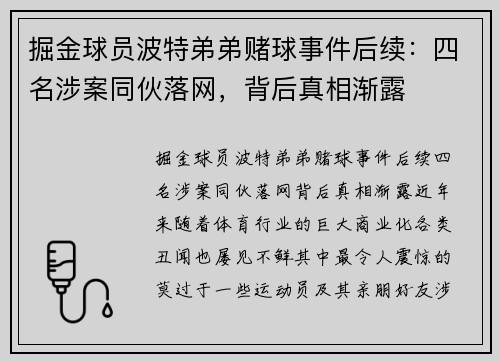 掘金球员波特弟弟赌球事件后续：四名涉案同伙落网，背后真相渐露

掘金球员波特弟弟赌球事件后续四名涉案同伙落网背后真相渐露近年来随着体育行业的巨大商业化各类丑闻也屡见不鲜其中最令人震惊的莫过于一些运动员及其亲朋好友涉